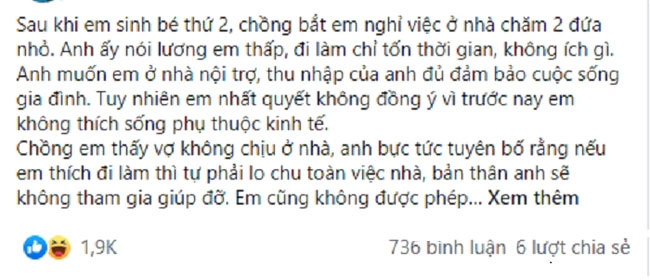 Sau khi em sinh bé thứ 2, chồng bắt em nghỉ việc ở nhà chăm 2 đứa nhỏ. Anh ấy nói lương em thấp, đi làm chỉ tốn thời gian, không ích gì. Anh muốn em ở nhà nội trợ, thu nhập của anh đủ đảm bảo cuộc sống gia đình. Tuy nhiên em nhất quyết không đồng ý vì trước nay em không thích sống phụ thuộc kinh tế.
Chồng em thấy vợ không chịu ở nhà, anh bực tức tuyên bố rằng nếu em thích đi làm thì tự phải lo chu toàn việc nhà, bản thân anh sẽ không tham gia giúp đỡ. Em cũng không được phép... Xem thêm

1,9K

736 bình luận 6 lượt chia sẻ